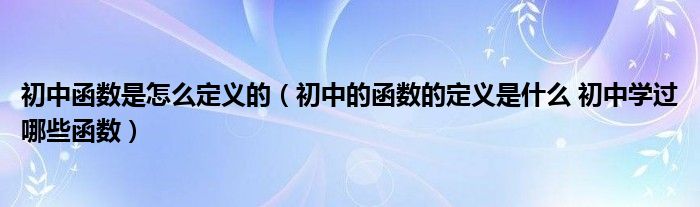 初中函数是怎么定义的（初中的函数的定义是什么 初中学过哪些函数）